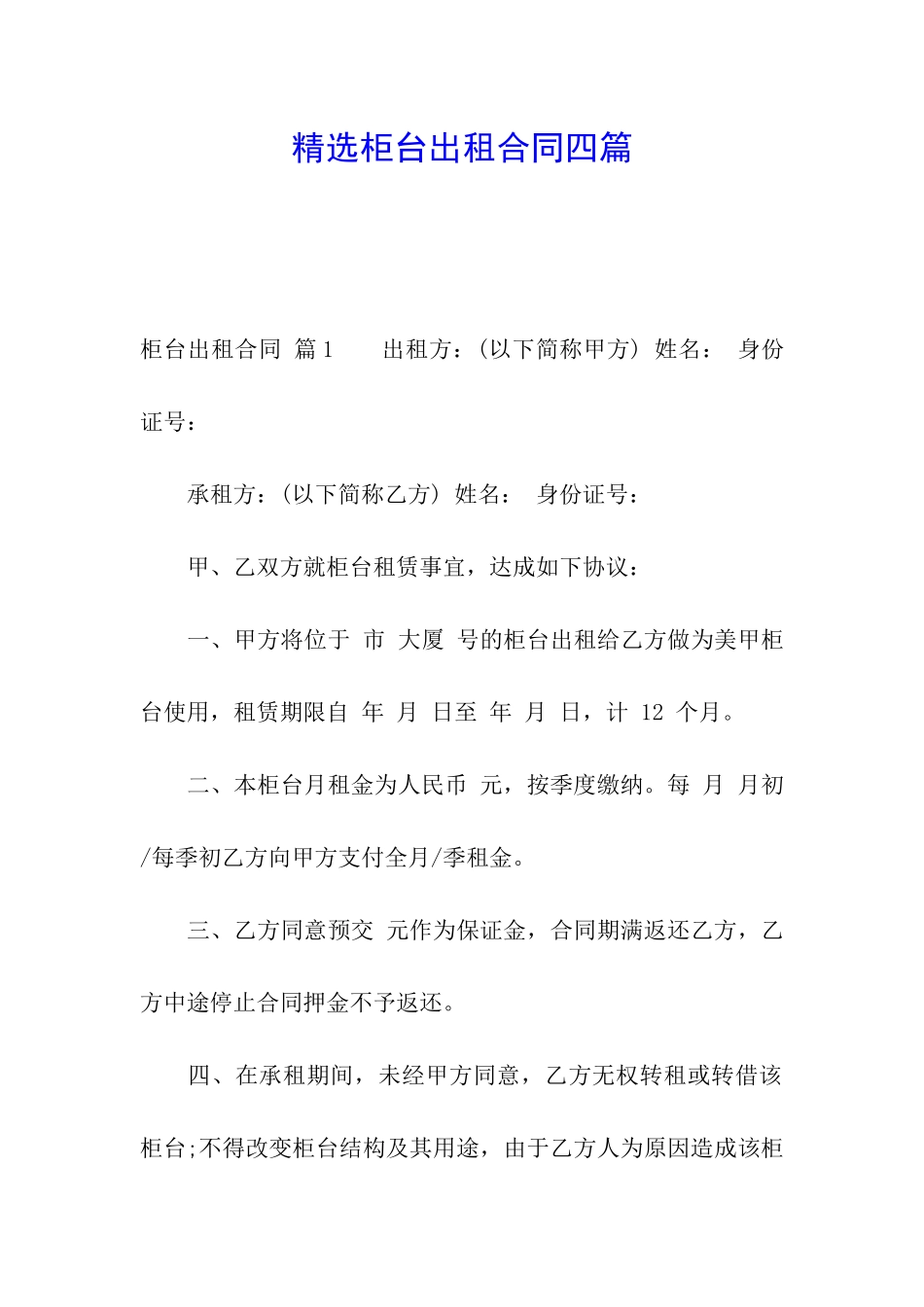 精选柜台出租合同四篇

柜台出租合同 篇1　　出租方：(以下简称甲方) 姓名：　身份证号：

承租方：(以下简称乙方) 姓名：　身份证号：

甲、乙双方就柜台租赁事宜，达成如下协议：

一、甲方将位于 市 大厦 号的柜台出租给乙方做为美甲柜台使用，租赁期限自 年 月 日至 年 月 日，计 12 个月。

二、本柜台月租金为人民币 元，按季度缴纳。每 月 月初/每季初乙方向甲方支付全月/季租金。

三、乙方同意预交 元作为保证金，合同期满返还乙方，乙方中途停止合同押金不予返还。

四、在承租期间，未经甲方同意，乙方无权转租或转借该柜台;不得改变柜台结构及其用途，由于乙方人为原因造成该柜